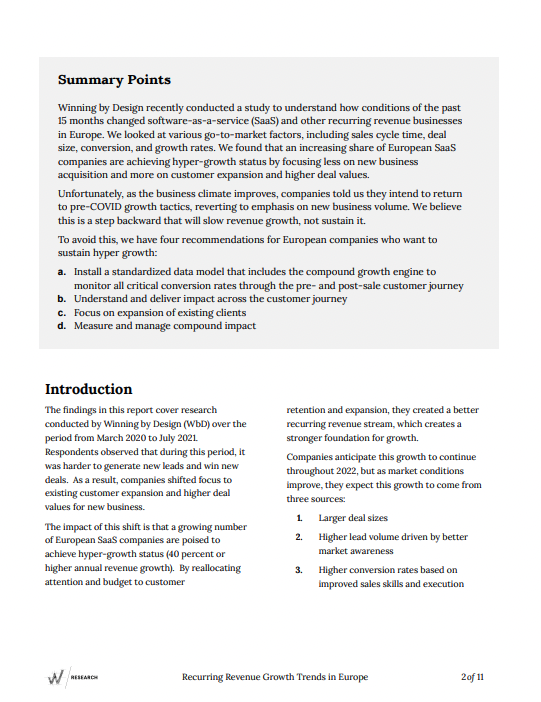 Summary Points

Winning by Design recently conducted a study to understand how conditions of the past 15 months changed software-as-a-service (SaaS) and other recurring revenue businesses in Europe. We looked at various go-to-market factors, including sales cycle time, deal size, conversion, and growth rates. We found that an increasing share of European SaaS companies are achieving hyper-growth status by focusing less on new business acquisition and more on customer expansion and higher deal values.

Unfortunately, as the business climate improves, companies told us they intend to return to pre-COVID growth tactics, reverting to emphasis on new business volume. We believe this is a step backward that will slow revenue growth, not sustain it.

To avoid this, we have four recommendations for European companies who want to sustain hyper growth:

a. Install a standardized data model that includes the compound growth engine to monitor all critical conversion rates through the pre- and post-sale customer journey
b. Understand and deliver impact across the customer journey
c. Focus on expansion of existing clients
d. Measure and manage compound impact

Introduction

The findings in this report cover research conducted by Winning by Design (WbD) over the period from March 2020 to July 2021. Respondents observed that during this period, it was harder to generate new leads and win new deals. As a result, companies shifted focus to existing customer expansion and higher deal values for new business.

The impact of this shift is that a growing number of European SaaS companies are poised to achieve hyper-growth status (40 percent or higher annual revenue growth). By reallocating attention and budget to customer retention and expansion, they created a better recurring revenue stream, which creates a stronger foundation for growth.

Companies anticipate this growth to continue throughout 2022, but as market conditions improve, they expect this growth to come from three sources:

1. Larger deal sizes
2. Higher lead volume driven by better market awareness
3. Higher conversion rates based on improved sales skills and execution

W RESEARCH Recurring Revenue Growth Trends in Europe 2 of 11